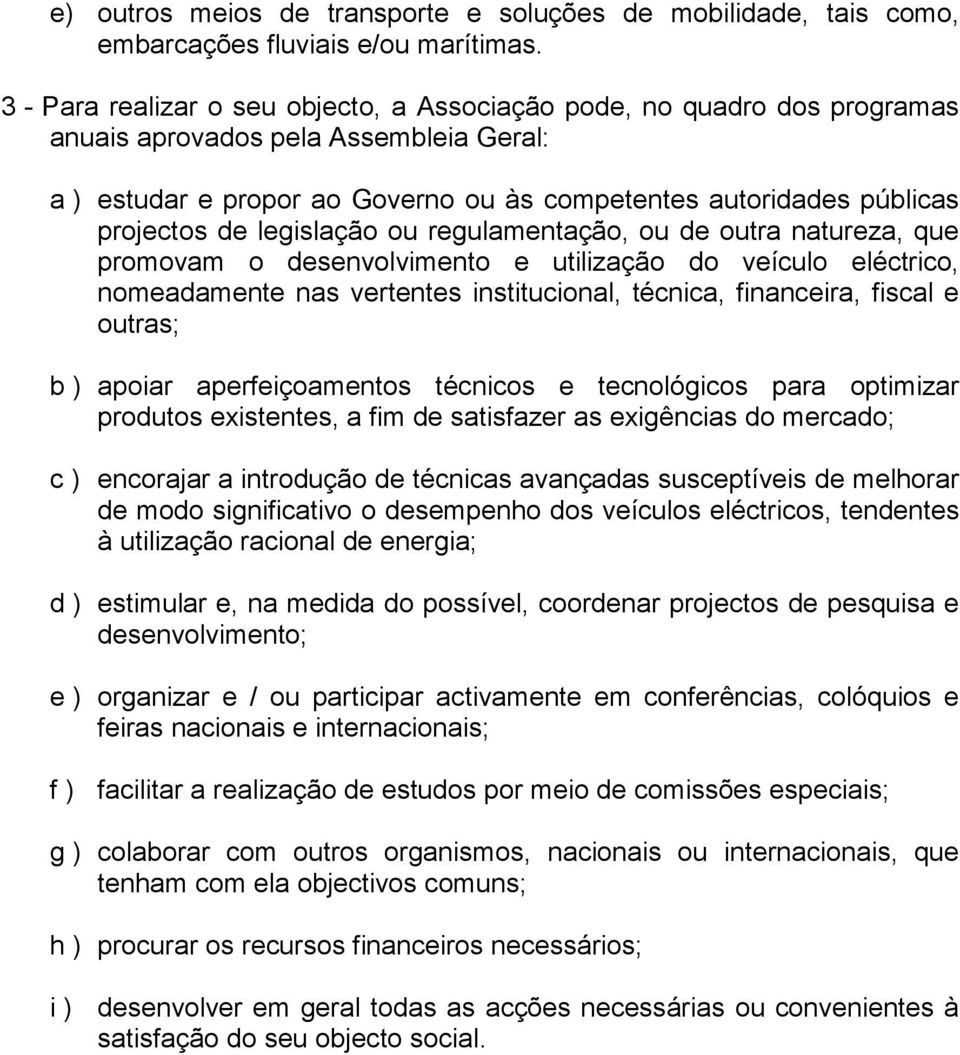 e) outros meios de transporte e soluções de mobilidade, tais como, embarcações fluviais e/ou marítimas.

3 - Para realizar o seu objecto, a Associação pode, no quadro dos programas anuais aprovados pela Assembleia Geral:

a ) estudar e propor ao Governo ou às competentes autoridades públicas projectos de legislação ou regulamentação, ou de outra natureza, que promovam o desenvolvimento e utilização do veículo eléctrico, nomeadamente nas vertentes institucional, técnica, financeira, fiscal e outras;

b ) apoiar aperfeiçoamentos técnicos e tecnológicos para optimizar produtos existentes, a fim de satisfazer as exigências do mercado;

c ) encorajar a introdução de técnicas avançadas susceptíveis de melhorar de modo significativo o desempenho dos veículos eléctricos, tendentes à utilização racional de energia;

d ) estimular e, na medida do possível, coordenar projectos de pesquisa e desenvolvimento;

e ) organizar e / ou participar activamente em conferências, colóquios e feiras nacionais e internacionais;

f ) facilitar a realização de estudos por meio de comissões especiais;

g ) colaborar com outros organismos, nacionais ou internacionais, que tenham com ela objectivos comuns;

h ) procurar os recursos financeiros necessários;

i ) desenvolver em geral todas as acções necessárias ou convenientes à satisfação do seu objecto social.